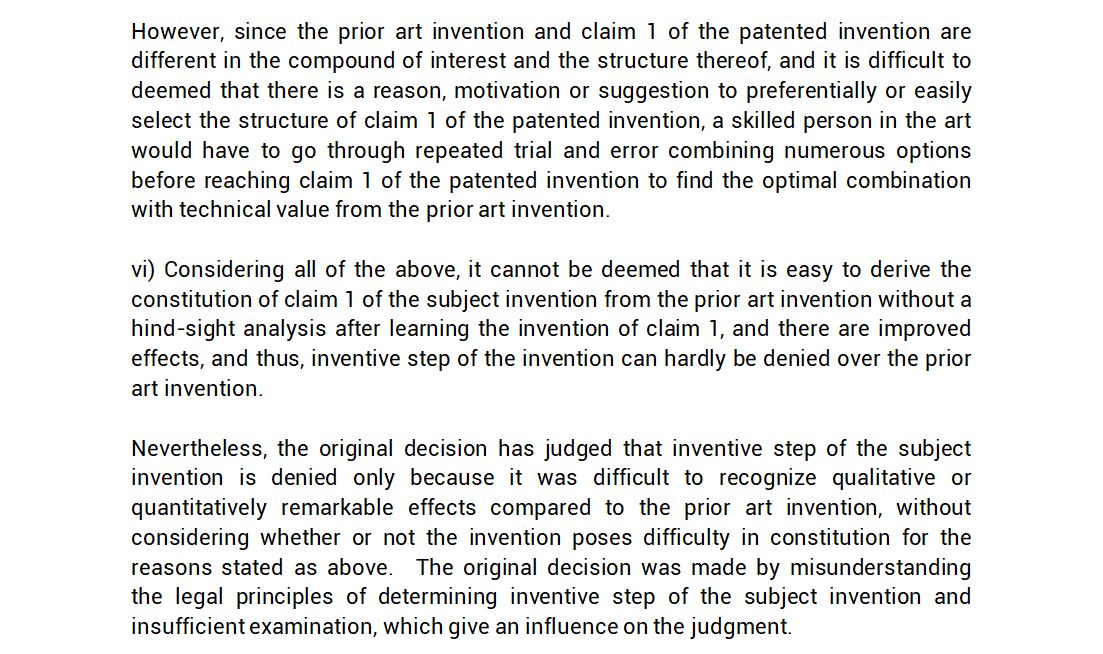 However, since the prior art invention and claim 1 of the patented invention are different in the compound of interest and the structure thereof, and it is difficult to deemed that there is a reason, motivation or suggestion to preferentially or easily select the structure of claim 1 of the patented invention, a skilled person in the art would have to go through repeated trial and error combining numerous options before reaching claim 1 of the patented invention to find the optimal combination with technical value from the prior art invention.

vi) Considering all of the above, it cannot be deemed that it is easy to derive the constitution of claim 1 of the subject invention from the prior art invention without a hind-sight analysis after learning the invention of claim 1, and there are improved effects, and thus, inventive step of the invention can hardly be denied over the prior art invention.

Nevertheless, the original decision has judged that inventive step of the subject invention is denied only because it was difficult to recognize qualitative or quantitatively remarkable effects compared to the prior art invention, without considering whether or not the invention poses difficulty in constitution for the reasons stated as above. The original decision was made by misunderstanding the legal principles of determining inventive step of the subject invention and insufficient examination, which give an influence on the judgment.